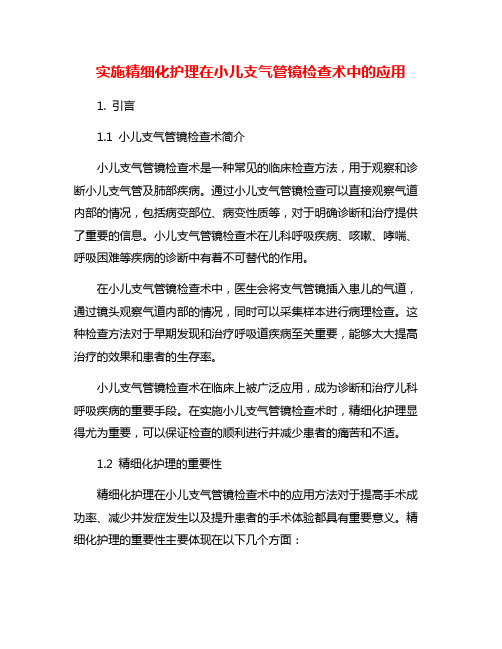 实施精细化护理在小儿支气管镜检查术中的应用

1. 引言

1.1 小儿支气管镜检查术简介

小儿支气管镜检查术是一种常见的临床检查方法，用于观察和诊断小儿支气管及肺部疾病。通过小儿支气管镜检查可以直接观察气道内部的情况，包括病变部位、病变性质等，对于明确诊断和治疗提供了重要的信息。小儿支气管镜检查术在儿科呼吸疾病、咳嗽、哮喘、呼吸困难等疾病的诊断中有着不可替代的作用。

在小儿支气管镜检查术中，医生会将支气管镜插入患儿的气道，通过镜头观察气道内部的情况，同时可以采集样本进行病理检查。这种检查方法对于早期发现和治疗呼吸道疾病至关重要，能够大大提高治疗的效果和患者的生存率。

小儿支气管镜检查术在临床上被广泛应用，成为诊断和治疗儿科呼吸疾病的重要手段。在实施小儿支气管镜检查术时，精细化护理显得尤为重要，可以保证检查的顺利进行并减少患者的痛苦和不适。

1.2 精细化护理的重要性

精细化护理在小儿支气管镜检查术中的应用方法对于提高手术成功率、减少并发症发生以及提升患者的手术体验都具有重要意义。精细化护理的重要性主要体现在以下几个方面：